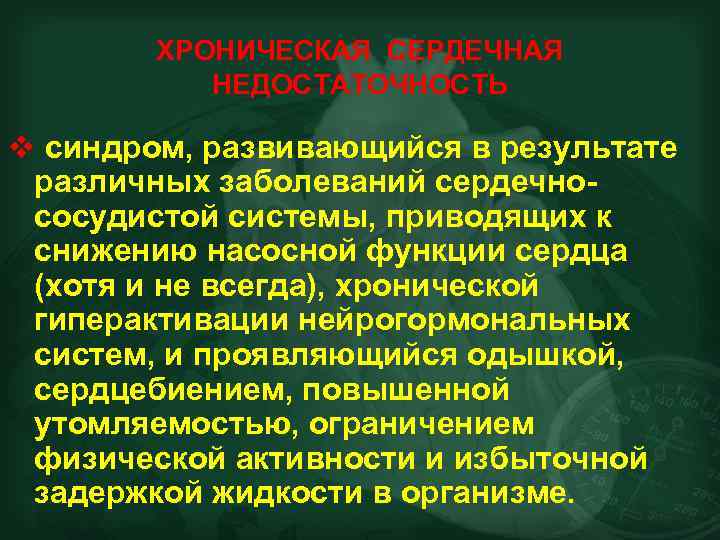 ХРОНИЧЕСКАЯ СЕРДЕЧНАЯ НЕДОСТАТОЧНОСТЬ

❖ синдром, развивающийся в результате различных заболеваний сердечно-сосудистой системы, приводящих к снижению насосной функции сердца (хотя и не всегда), хронической гиперактивации нейрогормональных систем, и проявляющийся одышкой, сердцебиением, повышенной утомляемостью, ограничением физической активности и избыточной задержкой жидкости в организме.